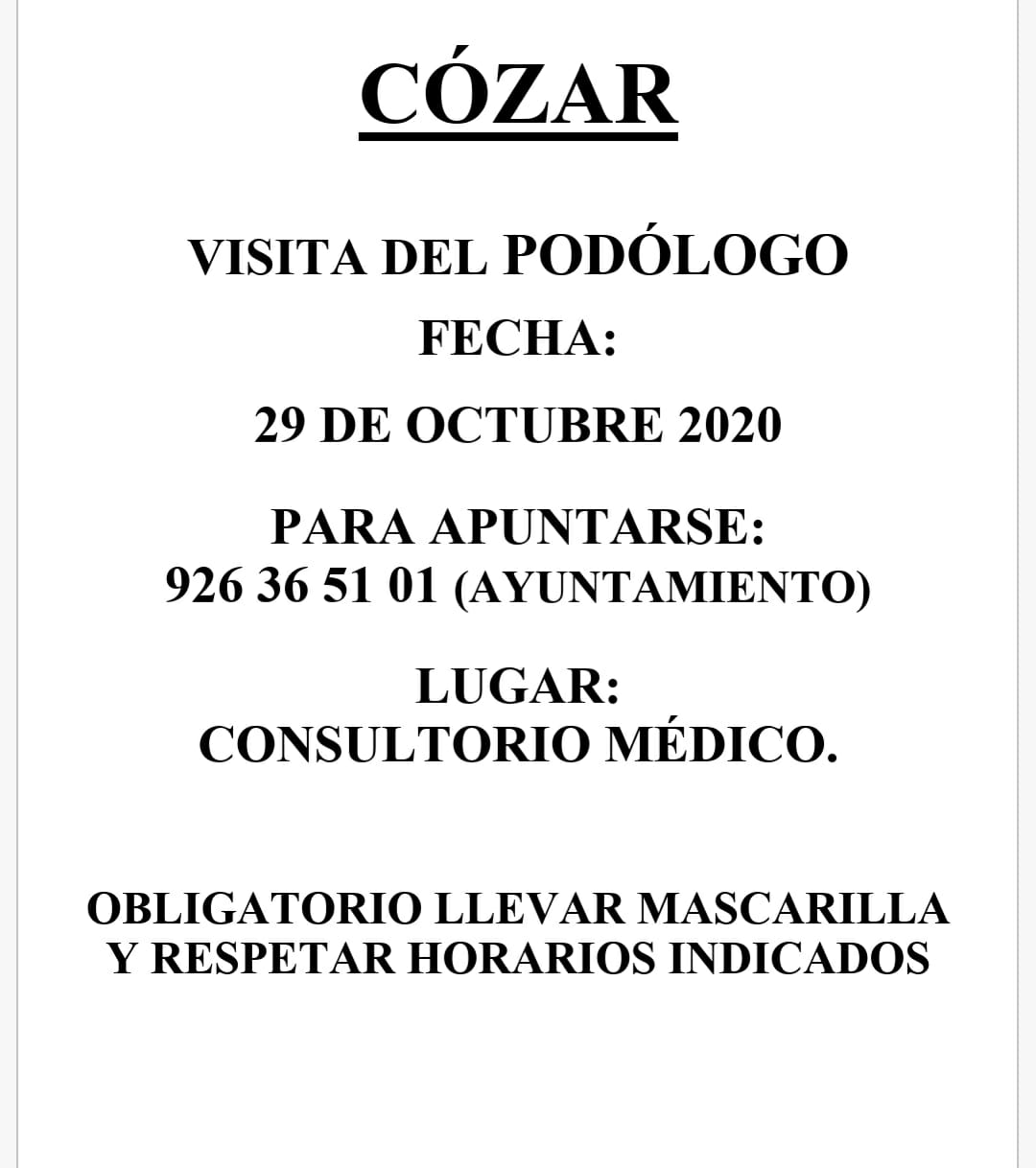 CÓZAR

VISITA DEL PODÓLOGO

FECHA:

29 DE OCTUBRE 2020

PARA APUNTARSE:
926 36 51 01 (AYUNTAMIENTO)

LUGAR:
CONSULTORIO MÉDICO.

OBLIGATORIO LLEVAR MASCARILLA
Y RESPETAR HORARIOS INDICADOS